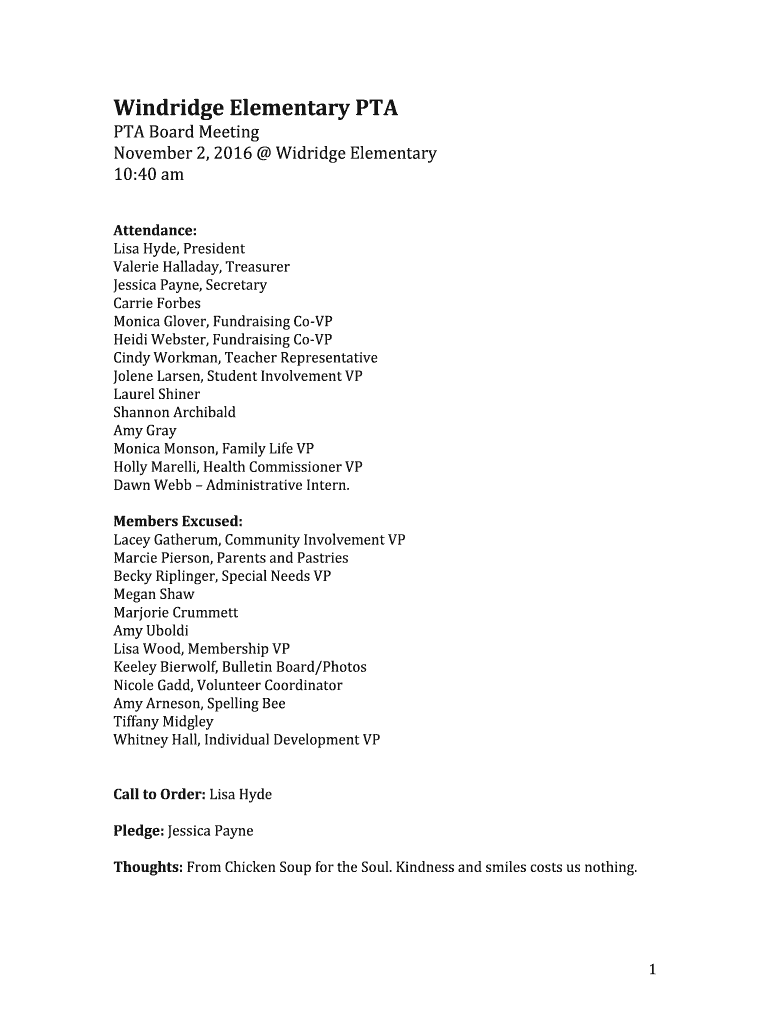 Windridge Elementary PTA
PTA Board Meeting
November 2, 2016 @ Widridge Elementary
10:40 am

Attendance:
Lisa Hyde, President
Valerie Halladay, Treasurer
Jessica Payne, Secretary
Carrie Forbes
Monica Glover, Fundraising Co-VP
Heidi Webster, Fundraising Co-VP
Cindy Workman, Teacher Representative
Jolene Larsen, Student Involvement VP
Laurel Shiner
Shannon Archibald
Amy Gray
Monica Monson, Family Life VP
Holly Marelli, Health Commissioner VP
Dawn Webb – Administrative Intern.

Members Excused:
Lacey Gatherum, Community Involvement VP
Marcie Pierson, Parents and Pastries
Becky Riplinger, Special Needs VP
Megan Shaw
Marjorie Crummett
Amy Uboldi
Lisa Wood, Membership VP
Keeley Bierwolf, Bulletin Board/Photos
Nicole Gadd, Volunteer Coordinator
Amy Arneson, Spelling Bee
Tiffany Midgley
Whitney Hall, Individual Development VP

Call to Order: Lisa Hyde

Pledge: Jessica Payne

Thoughts: From Chicken Soup for the Soul. Kindness and smiles costs us nothing.

1